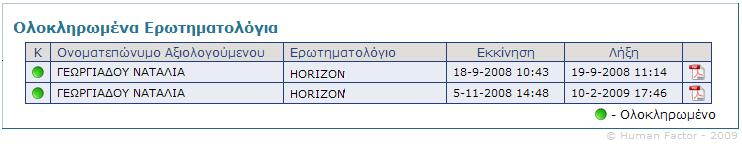 Ολοκληρωμένα Ερωτηματολόγια

| Κ | Ονοματεπώνυμο Αξιολογούμενου | Ερωτηματολόγιο | Εκκίνηση | Λήξη | |
|---|---|---|---|---|---|
| | ΓΕΩΡΓΙΑΔΟΥ ΝΑΤΑΛΙΑ | HORIZON | 18-9-2008 10:43 | 19-9-2008 11:14 | |
| | ΓΕΩΡΓΙΑΔΟΥ ΝΑΤΑΛΙΑ | HORIZON | 5-11-2008 14:48 | 10-2-2009 17:46 | |

- Ολοκληρωμένο

© Human Factor - 2009